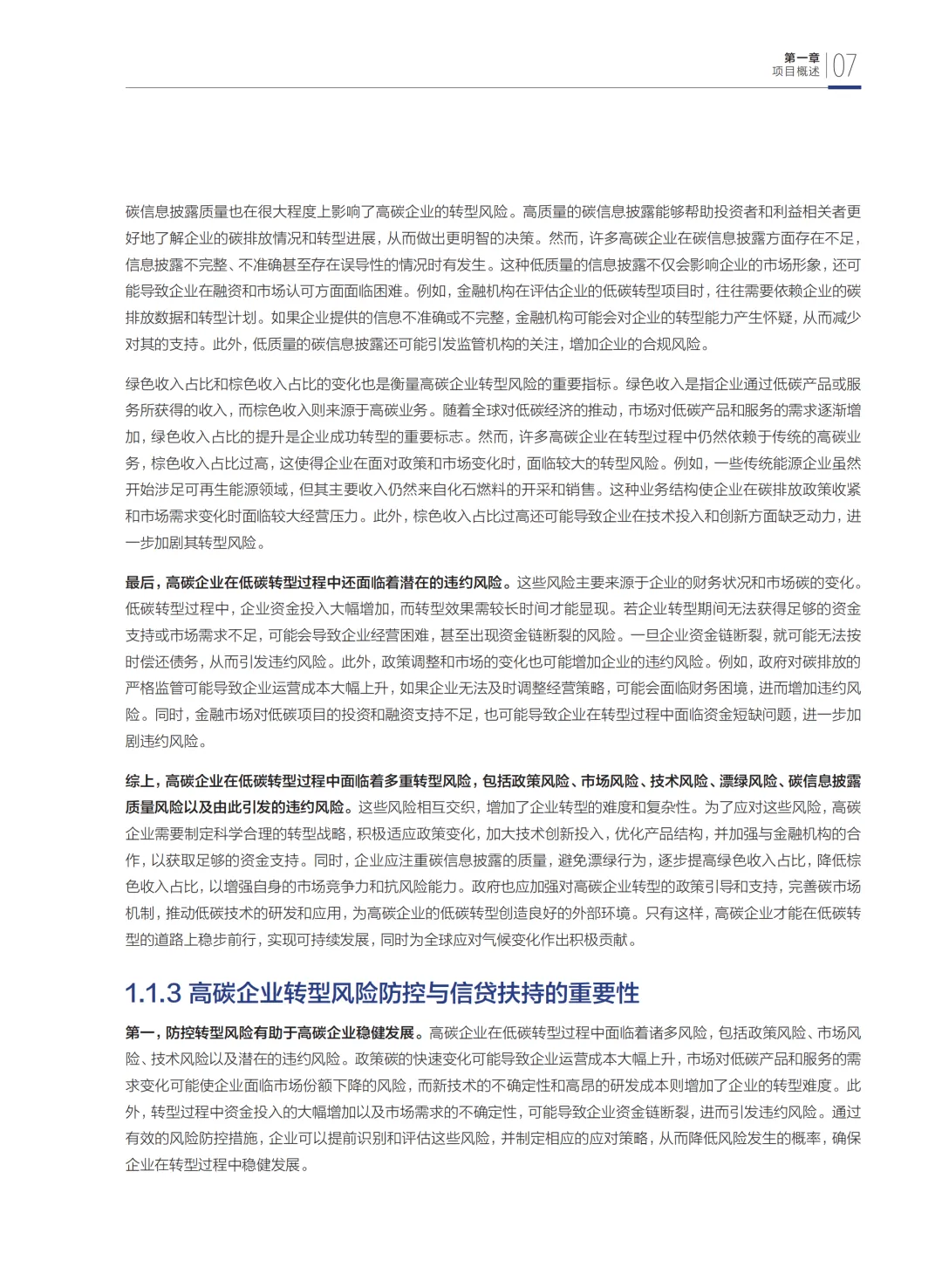 第一章
项目概述 07

碳信息披露质量也在很大程度上影响了高碳企业的转型风险。高质量的碳信息披露能够帮助投资者和利益相关者更好地了解企业的碳排放情况和转型进展，从而做出更明智的决策。然而，许多高碳企业在碳信息披露方面存在不足，信息披露不完整、不准确甚至存在误导性的情况时有发生。这种低质量的信息披露不仅会影响企业的市场形象，还可能导致企业在融资和市场认可方面面临困难。例如，金融机构在评估企业的低碳转型项目时，往往需要依赖企业的碳排放数据和转型计划。如果企业提供的信息不准确或不完整，金融机构可能会对企业的转型能力产生怀疑，从而减少对其的支持。此外，低质量的碳信息披露还可能引发监管机构的关注，增加企业的合规风险。

绿色收入占比和棕色收入占比的变化也是衡量高碳企业转型风险的重要指标。绿色收入是指企业通过低碳产品或服务所获得的收入，而棕色收入则来源于高碳业务。随着全球对低碳经济的推动，市场对低碳产品和服务的需求逐渐增加，绿色收入占比的提升是企业成功转型的重要标志。然而，许多高碳企业在转型过程中仍然依赖于传统的高碳业务，棕色收入占比过高，这使得企业在面对政策和市场变化时，面临较大的转型风险。例如，一些传统能源企业虽然开始涉足可再生能源领域，但其主要收入仍然来自化石燃料的开采和销售。这种业务结构使企业在碳排放政策收紧和市场需求变化时面临较大经营压力。此外，棕色收入占比过高还可能导致企业在技术投入和创新方面缺乏动力，进一步加剧其转型风险。

最后，高碳企业在低碳转型过程中还面临着潜在的违约风险。这些风险主要来源于企业的财务状况和市场碳的变化。低碳转型过程中，企业资金投入大幅增加，而转型效果需较长时间才能显现。若企业转型期间无法获得足够的资金支持或市场需求不足，可能会导致企业经营困难，甚至出现资金链断裂的风险。一旦企业资金链断裂，就可能无法按时偿还债务，从而引发违约风险。此外，政策调整和市场的变化也可能增加企业的违约风险。例如，政府对碳排放的严格监管可能导致企业运营成本大幅上升，如果企业无法及时调整经营策略，可能会面临财务困境，进而增加违约风险。同时，金融市场对低碳项目的投资和融资支持不足，也可能导致企业在转型过程中面临资金短缺问题，进一步加剧违约风险。

综上，高碳企业在低碳转型过程中面临着多重转型风险，包括政策风险、市场风险、技术风险、漂绿风险、碳信息披露质量风险以及由此引发的违约风险。这些风险相互交织，增加了企业转型的难度和复杂性。为了应对这些风险，高碳企业需要制定科学合理的转型战略，积极适应政策变化，加大技术创新投入，优化产品结构，并加强与金融机构的合作，以获取足够的资金支持。同时，企业应注重碳信息披露的质量，避免漂绿行为，逐步提高绿色收入占比，降低棕色收入占比，以增强自身的市场竞争力和抗风险能力。政府也应加强对高碳企业转型的政策引导和支持，完善碳市场机制，推动低碳技术的研发和应用，为高碳企业的低碳转型创造良好的外部环境。只有这样，高碳企业才能在低碳转型的道路上稳步前行，实现可持续发展，同时为全球应对气候变化作出积极贡献。

1.1.3 高碳企业转型风险防控与信贷扶持的重要性

第一，防控转型风险有助于高碳企业稳健发展。高碳企业在低碳转型过程中面临着诸多风险，包括政策风险、市场风险、技术风险以及潜在的违约风险。政策碳的快速变化可能导致企业运营成本大幅上升，市场对低碳产品和服务的需求变化可能使企业面临市场份额下降的风险，而新技术的不确定性和高昂的研发成本则增加了企业的转型难度。此外，转型过程中资金投入的大幅增加以及市场需求的不确定性，可能导致企业资金链断裂，进而引发违约风险。通过有效的风险防控措施，企业可以提前识别和评估这些风险，并制定相应的应对策略，从而降低风险发生的概率，确保企业在转型过程中稳健发展。